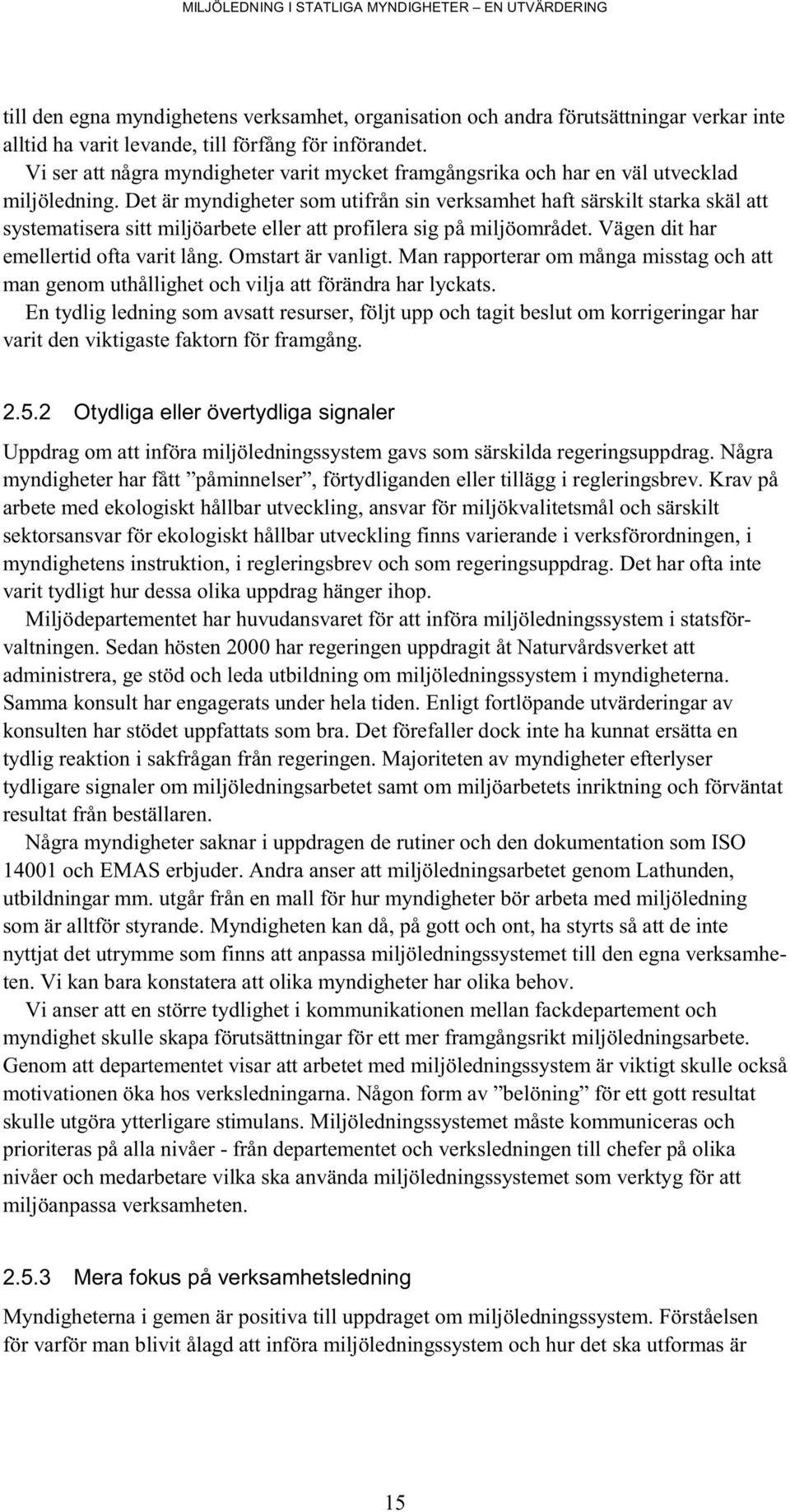 MILJÖLEDNING I STATLIGA MYNDIGHETER – EN UTVÄRDERING

till den egna myndighetens verksamhet, organisation och andra förutsättningar verkar inte alltid ha varit levande, till förfång för införandet.

Vi ser att några myndigheter varit mycket framgångsrika och har en väl utvecklad miljöledning. Det är myndigheter som utifrån sin verksamhet haft särskilt starka skäl att systematisera sitt miljöarbete eller att profilera sig på miljöområdet. Vägen dit har emellertid ofta varit lång. Omstart är vanligt. Man rapporterar om många misstag och att man genom uthållighet och vilja att förändra har lyckats.

En tydlig ledning som avsatt resurser, följt upp och tagit beslut om korrigeringar har varit den viktigaste faktorn för framgång.

2.5.2 Otydliga eller övertydliga signaler

Uppdrag om att införa miljöledningssystem gavs som särskilda regeringsuppdrag. Några myndigheter har fått ”påminnelser”, förtydliganden eller tillägg i regleringsbrev. Krav på arbete med ekologiskt hållbar utveckling, ansvar för miljökvalitetsmål och särskilt sektorsansvar för ekologiskt hållbar utveckling finns varierande i verksförordningen, i myndighetens instruktion, i regleringsbrev och som regeringsuppdrag. Det har ofta inte varit tydligt hur dessa olika uppdrag hänger ihop.

Miljödepartementet har huvudansvaret för att införa miljöledningssystem i statsförvaltningen. Sedan hösten 2000 har regeringen uppdragit åt Naturvårdsverket att administrera, ge stöd och leda utbildning om miljöledningssystem i myndigheterna. Samma konsult har engagerats under hela tiden. Enligt fortlöpande utvärderingar av konsulten har stödet uppfattats som bra. Det förefaller dock inte ha kunnat ersätta en tydlig reaktion i sakfrågan från regeringen. Majoriteten av myndigheter efterlyser tydligare signaler om miljöledningsarbetet samt om miljöarbetets inriktning och förväntat resultat från beställaren.

Några myndigheter saknar i uppdragen de rutiner och den dokumentation som ISO 14001 och EMAS erbjuder. Andra anser att miljöledningsarbetet genom Lathunden, utbildningar mm. utgår från en mall för hur myndigheter bör arbeta med miljöledning som är alltför styrande. Myndigheten kan då, på gott och ont, ha styrts så att de inte nyttjat det utrymme som finns att anpassa miljöledningssystemet till den egna verksamheten. Vi kan bara konstatera att olika myndigheter har olika behov.

Vi anser att en större tydlighet i kommunikationen mellan fackdepartement och myndighet skulle skapa förutsättningar för ett mer framgångsrikt miljöledningsarbete. Genom att departementet visar att arbetet med miljöledningssystem är viktigt skulle också motivationen öka hos verksledningarna. Någon form av ”belöning” för ett gott resultat skulle utgöra ytterligare stimulans. Miljöledningssystemet måste kommuniceras och prioriteras på alla nivåer - från departementet och verksledningen till chefer på olika nivåer och medarbetare vilka ska använda miljöledningssystemet som verktyg för att miljöanpassa verksamheten.

2.5.3 Mera fokus på verksamhetsledning

Myndigheterna i gemen är positiva till uppdraget om miljöledningssystem. Förståelsen för varför man blivit ålagd att införa miljöledningssystem och hur det ska utformas är

15